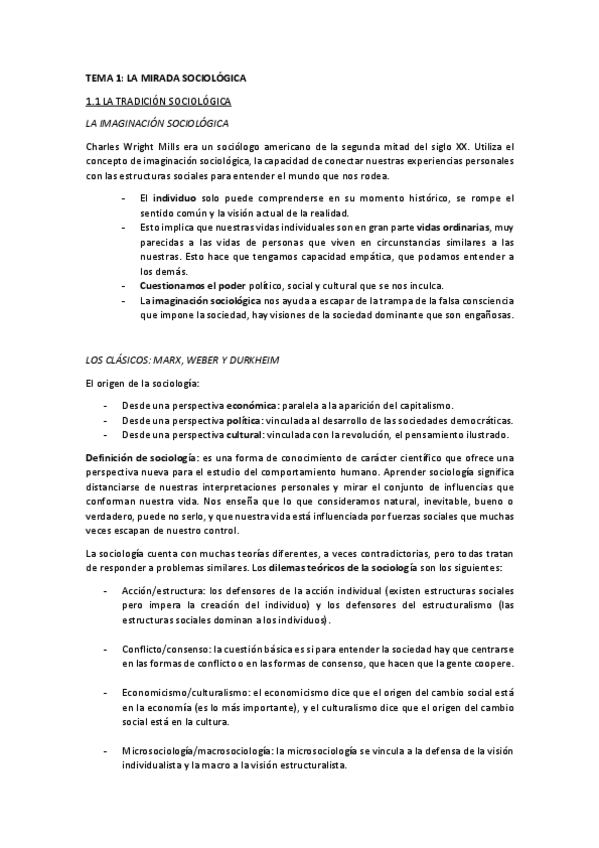 TEMA 1: LA MIRADA SOCIOLÓGICA

1.1 LA TRADICIÓN SOCIOLÓGICA

LA IMAGINACIÓN SOCIOLÓGICA

Charles Wright Mills era un sociólogo americano de la segunda mitad del siglo XX. Utiliza el concepto de imaginación sociológica, la capacidad de conectar nuestras experiencias personales con las estructuras sociales para entender el mundo que nos rodea.

- El individuo solo puede comprenderse en su momento histórico, se rompe el sentido común y la visión actual de la realidad.
- Esto implica que nuestras vidas individuales son en gran parte vidas ordinarias, muy parecidas a las vidas de personas que viven en circunstancias similares a las nuestras. Esto hace que tengamos capacidad empática, que podamos entender a los demás.
- Cuestionamos el poder político, social y cultural que se nos inculca.
- La imaginación sociológica nos ayuda a escapar de la trampa de la falsa consciencia que impone la sociedad, hay visiones de la sociedad dominante que son engañosas.

LOS CLÁSICOS: MARX, WEBER Y DURKHEIM

El origen de la sociología:

- Desde una perspectiva económica: paralela a la aparición del capitalismo.
- Desde una perspectiva política: vinculada al desarrollo de las sociedades democráticas.
- Desde una perspectiva cultural: vinculada con la revolución, el pensamiento ilustrado.

Definición de sociología: es una forma de conocimiento de carácter científico que ofrece una perspectiva nueva para el estudio del comportamiento humano. Aprender sociología significa distanciarse de nuestras interpretaciones personales y mirar el conjunto de influencias que conforman nuestra vida. Nos enseña que lo que consideramos natural, inevitable, bueno o verdadero, puede no serlo, y que nuestra vida está influenciada por fuerzas sociales que muchas veces escapan de nuestro control.

La sociología cuenta con muchas teorías diferentes, a veces contradictorias, pero todas tratan de responder a problemas similares. Los dilemas teóricos de la sociología son los siguientes:

- Acción/estructura: los defensores de la acción individual (existen estructuras sociales pero impera la creación del individuo) y los defensores del estructuralismo (las estructuras sociales dominan a los individuos).

- Conflicto/consenso: la cuestión básica es si para entender la sociedad hay que centrarse en las formas de conflicto o en las formas de consenso, que hacen que la gente coopere.

- Economicismo/culturalismo: el economicismo dice que el origen del cambio social está en la economía (es lo más importante), y el culturalismo dice que el origen del cambio social está en la cultura.

- Microsociología/macrosociología: la microsociología se vincula a la defensa de la visión individualista y la macro a la visión estructuralista.